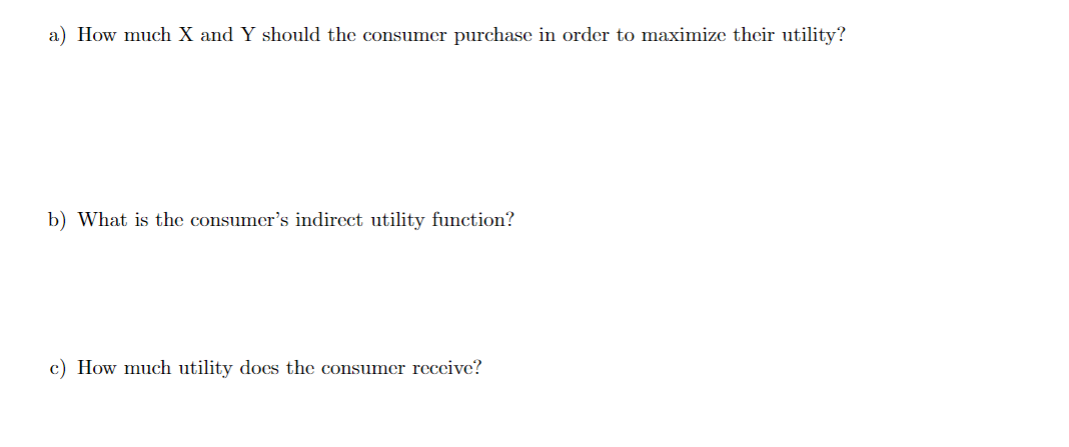 a) How much X and Y should the consumer purchase in order to maximize their utility?

b) What is the consumer's indirect utility function?

c) How much utility does the consumer receive?